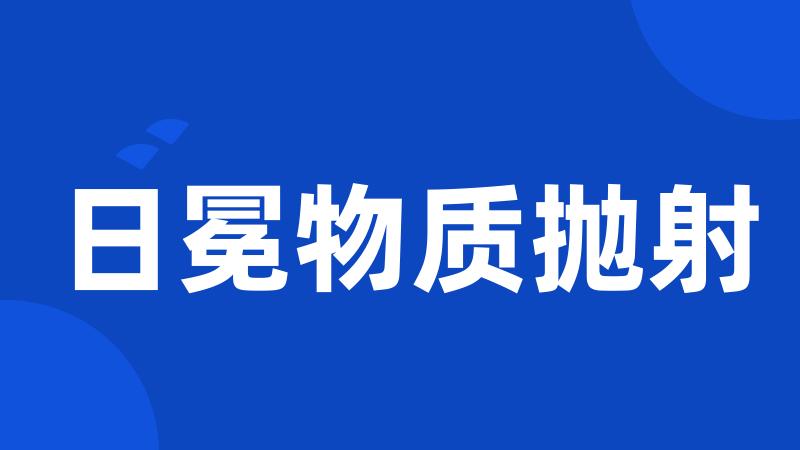 日冕物质抛射